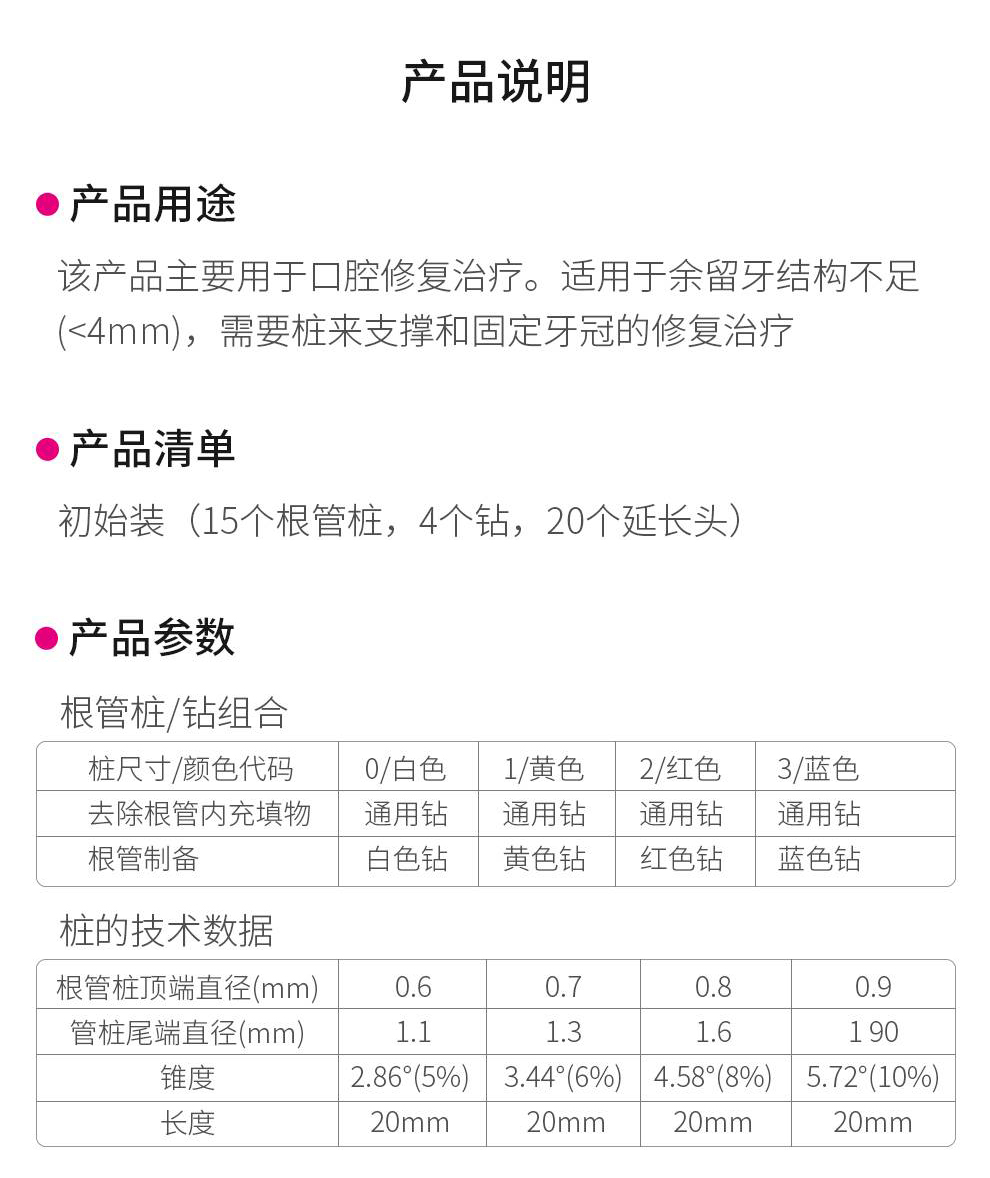 产品说明

• 产品用途

该产品主要用于口腔修复治疗。适用于余留牙结构不足(<4mm)，需要桩来支撑和固定牙冠的修复治疗

• 产品清单

初始装（15个根管桩，4个钻，20个延长头）

• 产品参数

根管桩/钻组合

| 桩尺寸/颜色代码 | 0/白色 | 1/黄色 | 2/红色 | 3/蓝色 |
|---|---|---|---|---|
| 去除根管内充填物 | 通用钻 | 通用钻 | 通用钻 | 通用钻 |
| 根管制备 | 白色钻 | 黄色钻 | 红色钻 | 蓝色钻 |

桩的技术数据

| 根管桩顶端直径(mm) | 0.6 | 0.7 | 0.8 | 0.9 |
|---|---|---|---|---|
| 管桩尾端直径(mm) | 1.1 | 1.3 | 1.6 | 1 90 |
| 锥度 | 2.86°(5%) | 3.44°(6%) | 4.58°(8%) | 5.72°(10%) |
| 长度 | 20mm | 20mm | 20mm | 20mm |